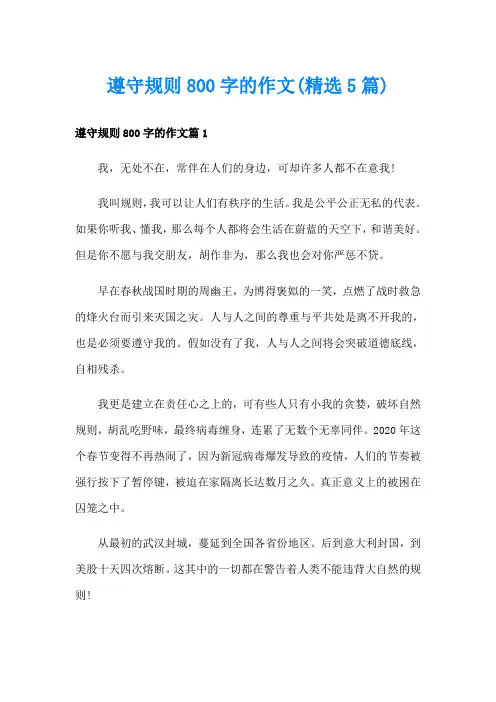 遵守规则800字的作文(精选5篇)

遵守规则800字的作文篇1

我，无处不在，常伴在人们的身边，可却许多人都不在意我!

我叫规则，我可以让人们有秩序的生活。我是公平公正无私的代表。如果你听我、懂我，那么每个人都将会生活在蔚蓝的天空下，和谐美好。但是你不愿与我交朋友，胡作非为，那么我也会对你严惩不贷。

早在春秋战国时期的周幽王，为博得褒姒的一笑，点燃了战时救急的烽火台而引来灭国之灾。人与人之间的尊重与平共处是离不开我的，也是必须要遵守我的。假如没有了我，人与人之间将会突破道德底线，自相残杀。

我更是建立在责任心之上的，可有些人只有小我的贪婪，破坏自然规则，胡乱吃野味，最终病毒缠身，连累了无数个无辜同伴。2020年这个春节变得不再热闹了，因为新冠病毒爆发导致的疫情，人们的节奏被强行按下了暂停键，被迫在家隔离长达数月之久。真正意义上的被困在囚笼之中。

从最初的武汉封城，蔓延到全国各省份地区。后到意大利封国，到美股十天四次熔断。这其中的一切都在警告着人类不能违背大自然的规则!